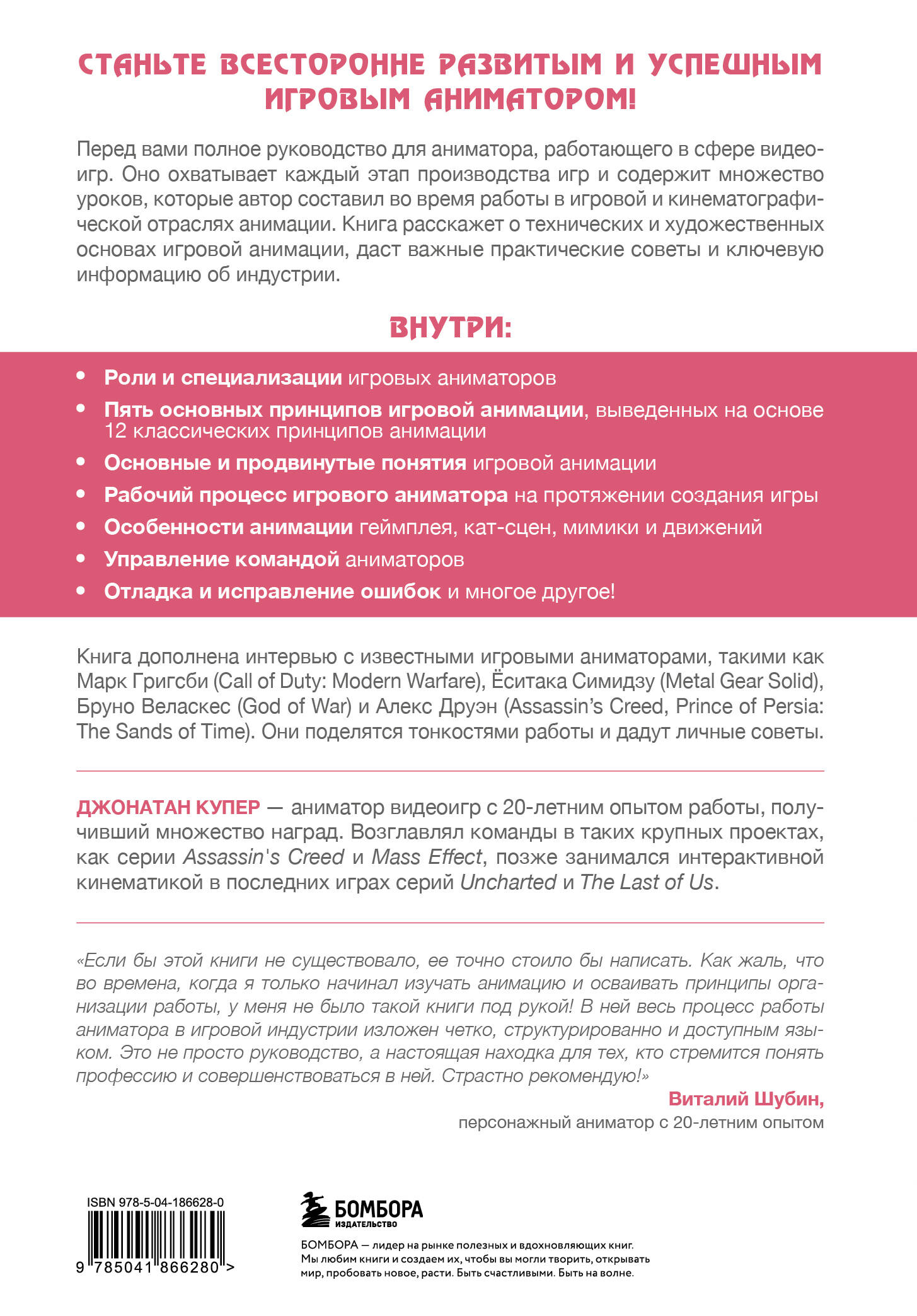 СТАНЬТЕ ВСЕСТОРОННЕ РАЗВИТЫМ И УСПЕШНЫМ ИГРОВЫМ АНИМАТОРОМ!

Перед вами полное руководство для аниматора, работающего в сфере видеоигр. Оно охватывает каждый этап производства игр и содержит множество уроков, которые автор составил во время работы в игровой и кинематографической отраслях анимации. Книга расскажет о технических и художественных основах игровой анимации, даст важные практические советы и ключевую информацию об индустрии.

ВНУТРИ:

• Роли и специализации игровых аниматоров
• Пять основных принципов игровой анимации, выведенных на основе 12 классических принципов анимации
• Основные и продвинутые понятия игровой анимации
• Рабочий процесс игрового аниматора на протяжении создания игры
• Особенности анимации геймплея, кат-сцен, мимики и движений
• Управление командой аниматоров
• Отладка и исправление ошибок и многое другое!

Книга дополнена интервью с известными игровыми аниматорами, такими как Марк Григсби (Call of Duty: Modern Warfare), Ёситака Симидзу (Metal Gear Solid), Бруно Веласкес (God of War) и Алекс Друэн (Assassin's Creed, Prince of Persia: The Sands of Time). Они поделятся тонкостями работы и дадут личные советы.

ДЖОНАТАН КУПЕР — аниматор видеоигр с 20-летним опытом работы, получивший множество наград. Возглавлял команды в таких крупных проектах, как серии Assassin's Creed и Mass Effect, позже занимался интерактивной кинематикой в последних играх серий Uncharted и The Last of Us.

«Если бы этой книги не существовало, ее точно стоило бы написать. Как жаль, что во времена, когда я только начинал изучать анимацию и осваивать принципы организации работы, у меня не было такой книги под рукой! В ней весь процесс работы аниматора в игровой индустрии изложен четко, структурированно и доступным языком. Это не просто руководство, а настоящая находка для тех, кто стремится понять профессию и совершенствоваться в ней. Страстно рекомендую!»
Виталий Шубин,
персонажный аниматор с 20-летним опытом

ISBN 978-5-04-186628-0
9 785041 866280 >

БОМБОРА
ИЗДАТЕЛЬСТВО

БОМБОРА — лидер на рынке полезных и вдохновляющих книг. Мы любим книги и создаем их, чтобы вы могли творить, открывать мир, пробовать новое, расти. Быть счастливыми. Быть на волне.